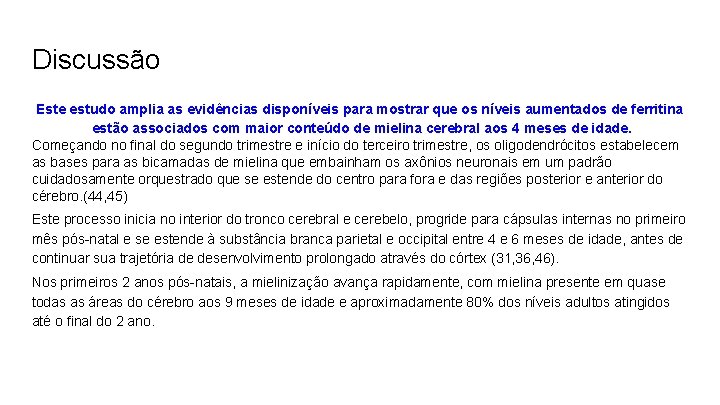 Discussão

Este estudo amplia as evidências disponíveis para mostrar que os níveis aumentados de ferritina estão associados com maior conteúdo de mielina cerebral aos 4 meses de idade.

Começando no final do segundo trimestre e início do terceiro trimestre, os oligodendrócitos estabelecem as bases para as bicamadas de mielina que embainham os axônios neuronais em um padrão cuidadosamente orquestrado que se estende do centro para fora e das regiões posterior e anterior do cérebro.(44,45)

Este processo inicia no interior do tronco cerebral e cerebelo, progride para cápsulas internas no primeiro mês pós-natal e se estende à substância branca parietal e occipital entre 4 e 6 meses de idade, antes de continuar sua trajetória de desenvolvimento prolongado através do córtex (31,36,46).

Nos primeiros 2 anos pós-natais, a mielinização avança rapidamente, com mielina presente em quase todas as áreas do cérebro aos 9 meses de idade e aproximadamente 80% dos níveis adultos atingidos até o final do 2 ano.